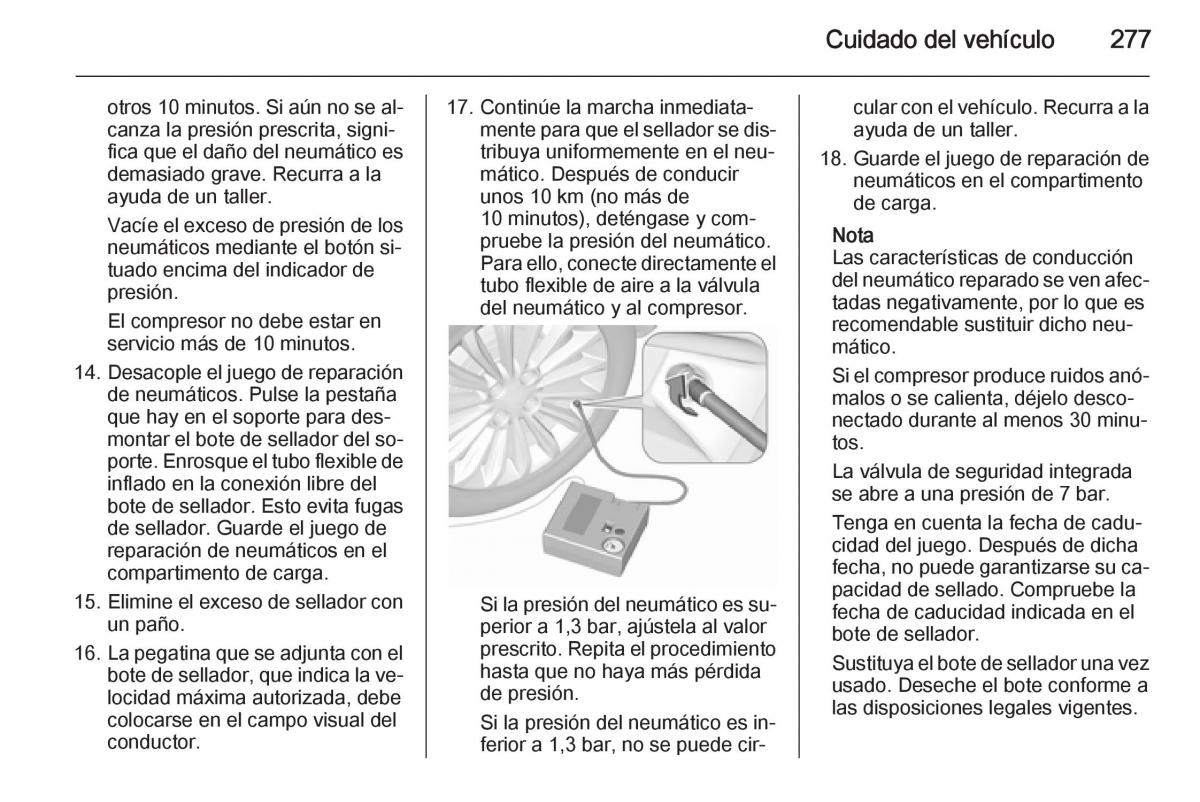 Cuidado del vehículo 277

otros 10 minutos. Si aún no se alcanza la presión prescrita, significa que el daño del neumático es demasiado grave. Recurra a la ayuda de un taller.

Vacíe el exceso de presión de los neumáticos mediante el botón situado encima del indicador de presión.

El compresor no debe estar en servicio más de 10 minutos.

14. Desacople el juego de reparación de neumáticos. Pulse la pestaña que hay en el soporte para desmontar el bote de sellador del soporte. Enrosque el tubo flexible de inflado en la conexión libre del bote de sellador. Esto evita fugas de sellador. Guarde el juego de reparación de neumáticos en el compartimento de carga.

15. Elimine el exceso de sellador con un paño.

16. La pegatina que se adjunta con el bote de sellador, que indica la velocidad máxima autorizada, debe colocarse en el campo visual del conductor.

17. Continúe la marcha inmediatamente para que el sellador se distribuya uniformemente en el neumático. Después de conducir unos 10 km (no más de 10 minutos), deténgase y compruebe la presión del neumático. Para ello, conecte directamente el tubo flexible de aire a la válvula del neumático y al compresor.

Si la presión del neumático es superior a 1,3 bar, ajústela al valor prescrito. Repita el procedimiento hasta que no haya más pérdida de presión.

Si la presión del neumático es inferior a 1,3 bar, no se puede circular con el vehículo. Recurra a la ayuda de un taller.

18. Guarde el juego de reparación de neumáticos en el compartimento de carga.

Nota
Las características de conducción del neumático reparado se ven afectadas negativamente, por lo que es recomendable sustituir dicho neumático.

Si el compresor produce ruidos anómalos o se calienta, déjelo desconectado durante al menos 30 minutos.

La válvula de seguridad integrada se abre a una presión de 7 bar.

Tenga en cuenta la fecha de caducidad del juego. Después de dicha fecha, no puede garantizarse su capacidad de sellado. Compruebe la fecha de caducidad indicada en el bote de sellador.

Sustituya el bote de sellador una vez usado. Deseche el bote conforme a las disposiciones legales vigentes.